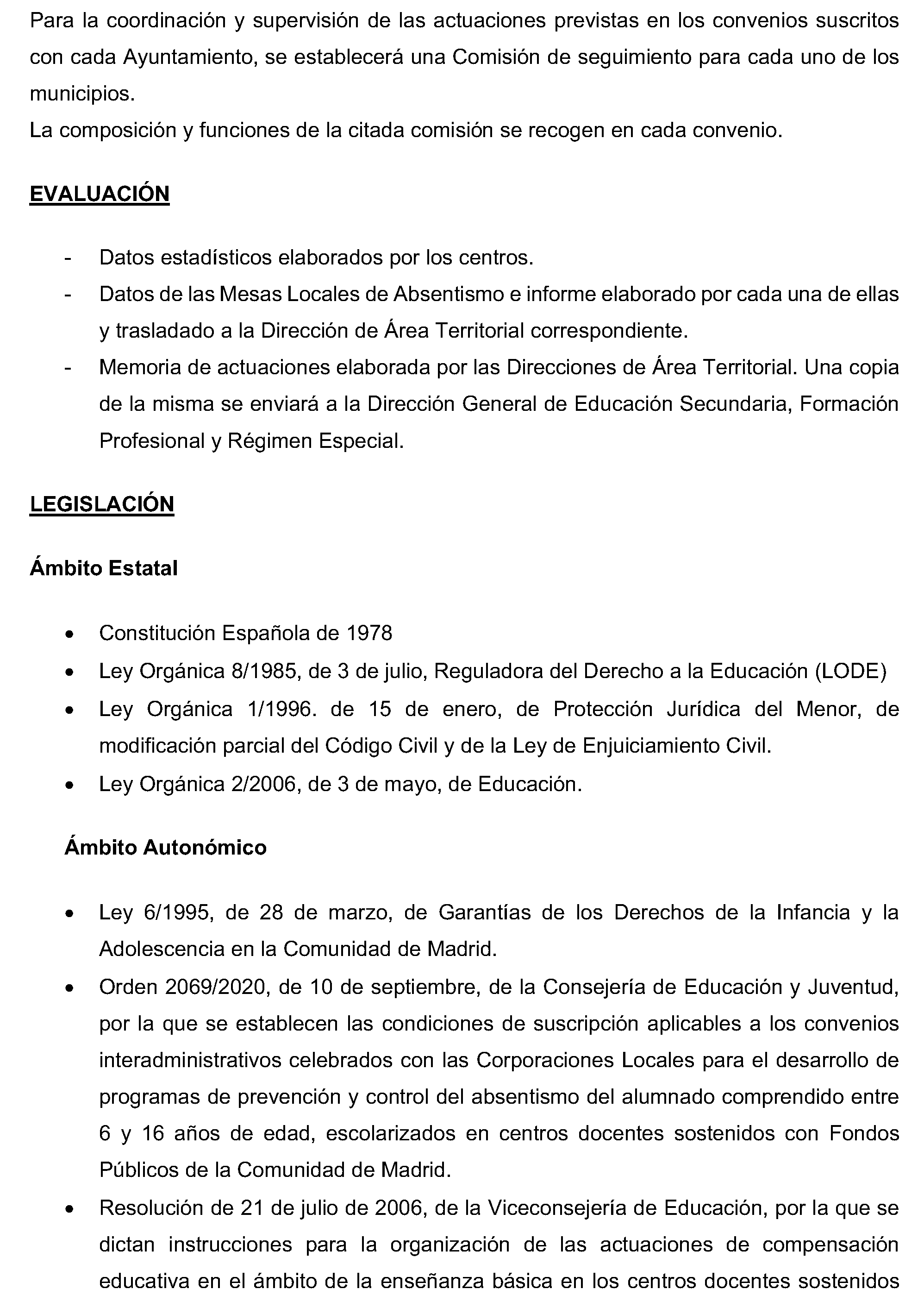 Para la coordinación y supervisión de las actuaciones previstas en los convenios suscritos con cada Ayuntamiento, se establecerá una Comisión de seguimiento para cada uno de los municipios.
La composición y funciones de la citada comisión se recogen en cada convenio.

EVALUACIÓN

- Datos estadísticos elaborados por los centros.
- Datos de las Mesas Locales de Absentismo e informe elaborado por cada una de ellas y trasladado a la Dirección de Área Territorial correspondiente.
- Memoria de actuaciones elaborada por las Direcciones de Área Territorial. Una copia de la misma se enviará a la Dirección General de Educación Secundaria, Formación Profesional y Régimen Especial.

LEGISLACIÓN

Ámbito Estatal

• Constitución Española de 1978
• Ley Orgánica 8/1985, de 3 de julio, Reguladora del Derecho a la Educación (LODE)
• Ley Orgánica 1/1996. de 15 de enero, de Protección Jurídica del Menor, de modificación parcial del Código Civil y de la Ley de Enjuiciamiento Civil.
• Ley Orgánica 2/2006, de 3 de mayo, de Educación.

Ámbito Autonómico

• Ley 6/1995, de 28 de marzo, de Garantías de los Derechos de la Infancia y la Adolescencia en la Comunidad de Madrid.
• Orden 2069/2020, de 10 de septiembre, de la Consejería de Educación y Juventud, por la que se establecen las condiciones de suscripción aplicables a los convenios interadministrativos celebrados con las Corporaciones Locales para el desarrollo de programas de prevención y control del absentismo del alumnado comprendido entre 6 y 16 años de edad, escolarizados en centros docentes sostenidos con Fondos Públicos de la Comunidad de Madrid.
• Resolución de 21 de julio de 2006, de la Viceconsejería de Educación, por la que se dictan instrucciones para la organización de las actuaciones de compensación educativa en el ámbito de la enseñanza básica en los centros docentes sostenidos